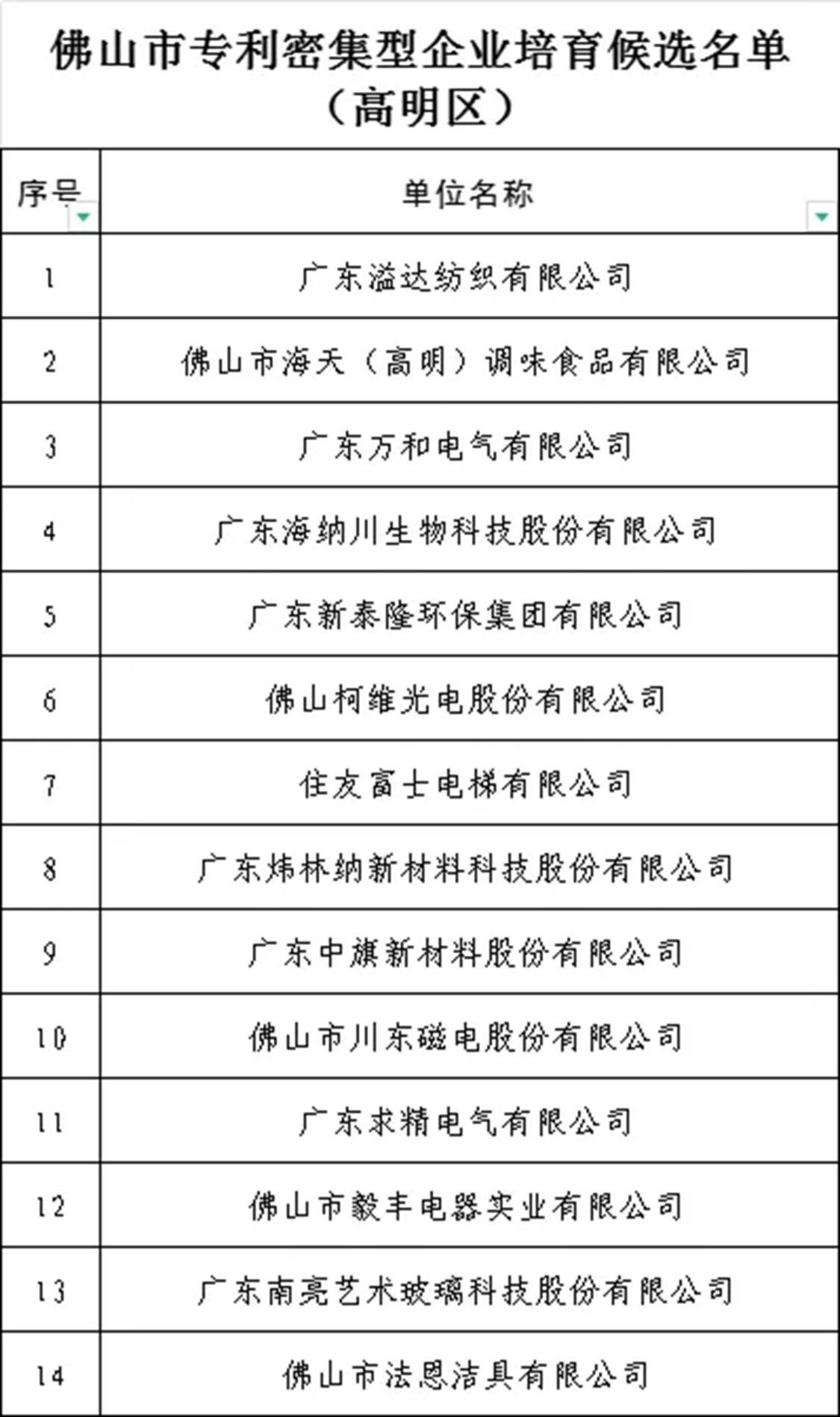 佛山市专利密集型企业培育候选名单（高明区）

| 序号 | 单位名称 |
|---|---|
| 1 | 广东溢达纺织有限公司 |
| 2 | 佛山市海天（高明）调味食品有限公司 |
| 3 | 广东万和电气有限公司 |
| 4 | 广东海纳川生物科技股份有限公司 |
| 5 | 广东新泰隆环保集团有限公司 |
| 6 | 佛山柯维光电股份有限公司 |
| 7 | 住友富士电梯有限公司 |
| 8 | 广东炜林纳新材料科技股份有限公司 |
| 9 | 广东中旗新材料股份有限公司 |
| 10 | 佛山市川东磁电股份有限公司 |
| 11 | 广东求精电气有限公司 |
| 12 | 佛山市毅丰电器实业有限公司 |
| 13 | 广东南亮艺术玻璃科技股份有限公司 |
| 14 | 佛山市法恩洁具有限公司 |